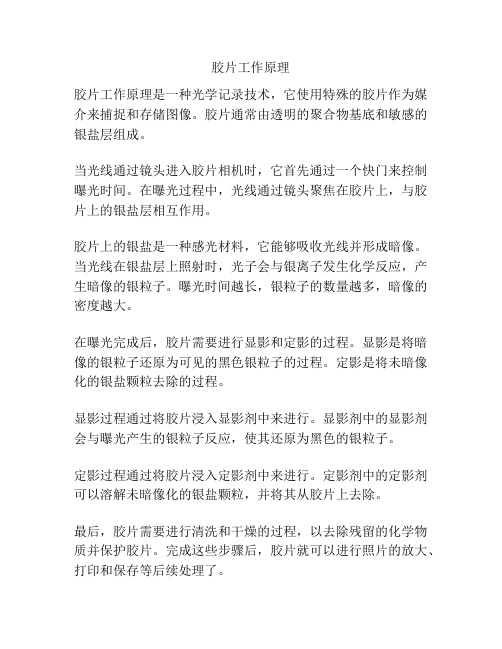 胶片工作原理

胶片工作原理是一种光学记录技术，它使用特殊的胶片作为媒介来捕捉和存储图像。胶片通常由透明的聚合物基底和敏感的银盐层组成。

当光线通过镜头进入胶片相机时，它首先通过一个快门来控制曝光时间。在曝光过程中，光线通过镜头聚焦在胶片上，与胶片上的银盐层相互作用。

胶片上的银盐是一种感光材料，它能够吸收光线并形成暗像。当光线在银盐层上照射时，光子会与银离子发生化学反应，产生暗像的银粒子。曝光时间越长，银粒子的数量越多，暗像的密度越大。

在曝光完成后，胶片需要进行显影和定影的过程。显影是将暗像的银粒子还原为可见的黑色银粒子的过程。定影是将未暗像化的银盐颗粒去除的过程。

显影过程通过将胶片浸入显影剂中来进行。显影剂中的显影剂会与曝光产生的银粒子反应，使其还原为黑色的银粒子。

定影过程通过将胶片浸入定影剂中来进行。定影剂中的定影剂可以溶解未暗像化的银盐颗粒，并将其从胶片上去除。

最后，胶片需要进行清洗和干燥的过程，以去除残留的化学物质并保护胶片。完成这些步骤后，胶片就可以进行照片的放大、打印和保存等后续处理了。